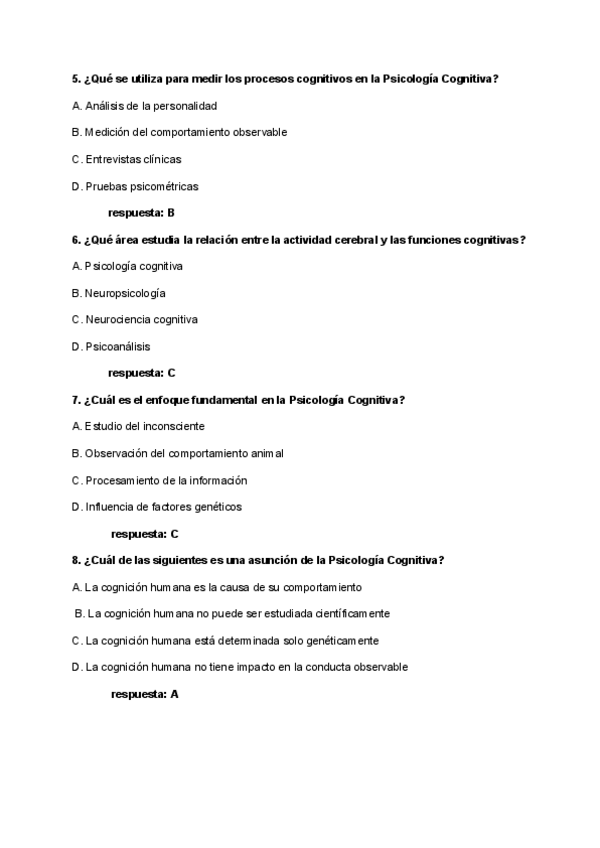 5. ¿Qué se utiliza para medir los procesos cognitivos en la Psicología Cognitiva?

A. Análisis de la personalidad

B. Medición del comportamiento observable

C. Entrevistas clínicas

D. Pruebas psicométricas

respuesta: B

6. ¿Qué área estudia la relación entre la actividad cerebral y las funciones cognitivas?

A. Psicología cognitiva

B. Neuropsicología

C. Neurociencia cognitiva

D. Psicoanálisis

respuesta: C

7. ¿Cuál es el enfoque fundamental en la Psicología Cognitiva?

A. Estudio del inconsciente

B. Observación del comportamiento animal

C. Procesamiento de la información

D. Influencia de factores genéticos

respuesta: C

8. ¿Cuál de las siguientes es una asunción de la Psicología Cognitiva?

A. La cognición humana es la causa de su comportamiento

B. La cognición humana no puede ser estudiada científicamente

C. La cognición humana está determinada solo genéticamente

D. La cognición humana no tiene impacto en la conducta observable

respuesta: A